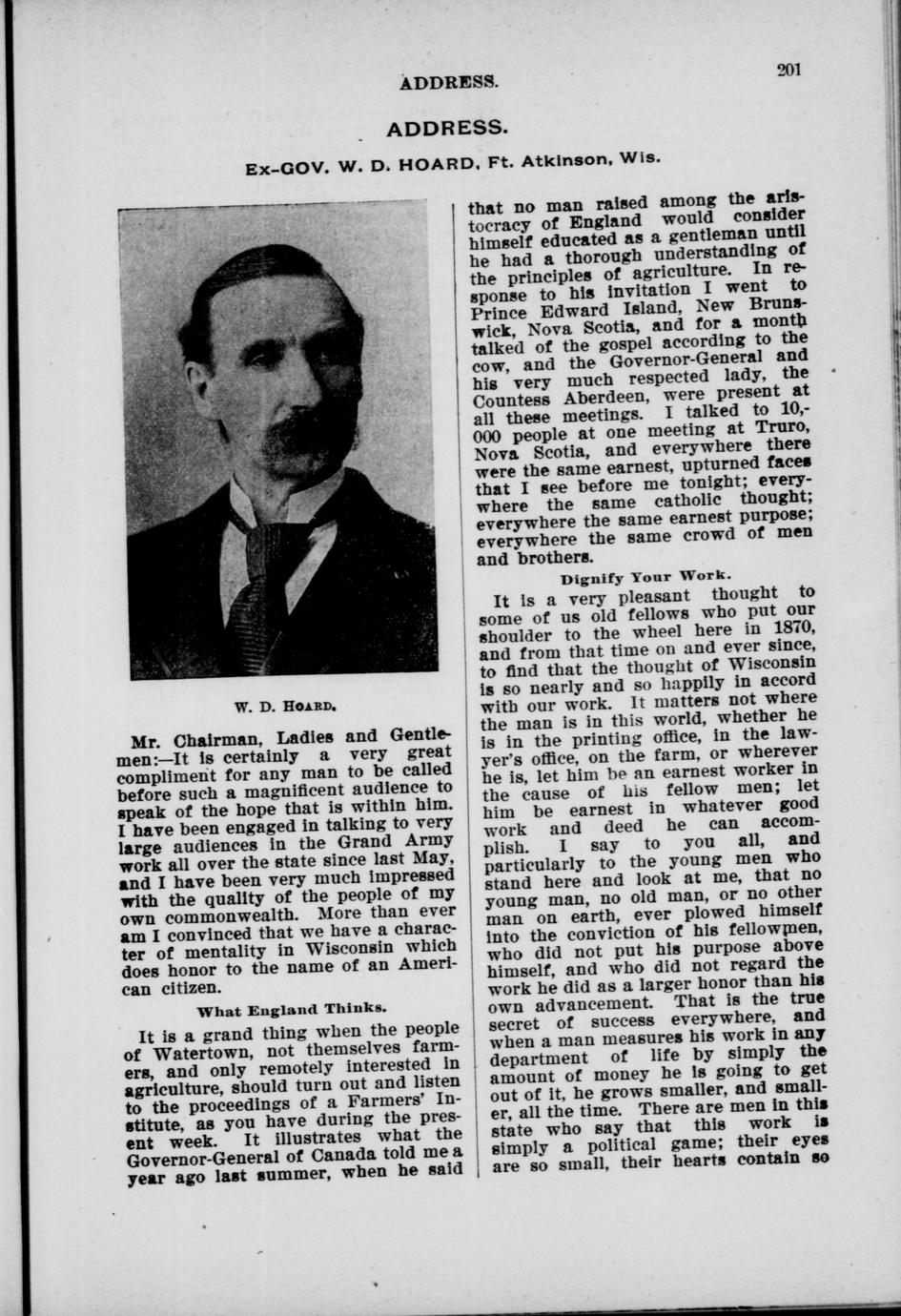 ADDRESS.

201

ADDRESS.

Ex-GOV. W. D. HOARD, Ft. Atkinson, Wis.

W. D. HOARD.

Mr. Chairman, Ladies and Gentlemen:—It is certainly a very great compliment for any man to be called before such a magnificent audience to speak of the hope that is within him. I have been engaged in talking to very large audiences in the Grand Army work all over the state since last May, and I have been very much impressed with the quality of the people of my own commonwealth. More than ever am I convinced that we have a character of mentality in Wisconsin which does honor to the name of an American citizen.

What England Thinks.

It is a grand thing when the people of Watertown, not themselves farmers, and only remotely interested in agriculture, should turn out and listen to the proceedings of a Farmers' Institute, as you have during the present week. It illustrates what the Governor-General of Canada told me a year ago last summer, when he said that no man raised among the aristocracy of England would consider himself educated as a gentleman until he had a thorough understanding of the principles of agriculture. In response to his invitation I went to Prince Edward Island, New Brunswick, Nova Scotia, and for a month talked of the gospel according to the cow, and the Governor-General and his very much respected lady, the Countess Aberdeen, were present at all these meetings. I talked to 10,000 people at one meeting at Truro, Nova Scotia, and everywhere there were the same earnest, upturned faces that I see before me tonight; everywhere the same catholic thought; everywhere the same earnest purpose; everywhere the same crowd of men and brothers.

Dignify Your Work.

It is a very pleasant thought to some of us old fellows who put our shoulder to the wheel here in 1870, and from that time on and ever since, to find that the thought of Wisconsin is so nearly and so happily in accord with our work. It matters not where the man is in this world, whether he is in the printing office, in the lawyer's office, on the farm, or wherever he is, let him be an earnest worker in the cause of his fellow men; let him be earnest in whatever good work and deed he can accomplish. I say to you all, and particularly to the young men who stand here and look at me, that no young man, no old man, or no other man on earth, ever plowed himself into the conviction of his fellowmen, who did not put his purpose above himself, and who did not regard the work he did as a larger honor than his own advancement. That is the true secret of success everywhere, and when a man measures his work in any department of life by simply the amount of money he is going to get out of it, he grows smaller, and smaller, all the time. There are men in this state who say that this work is simply a political game; their eyes are so small, their hearts contain so